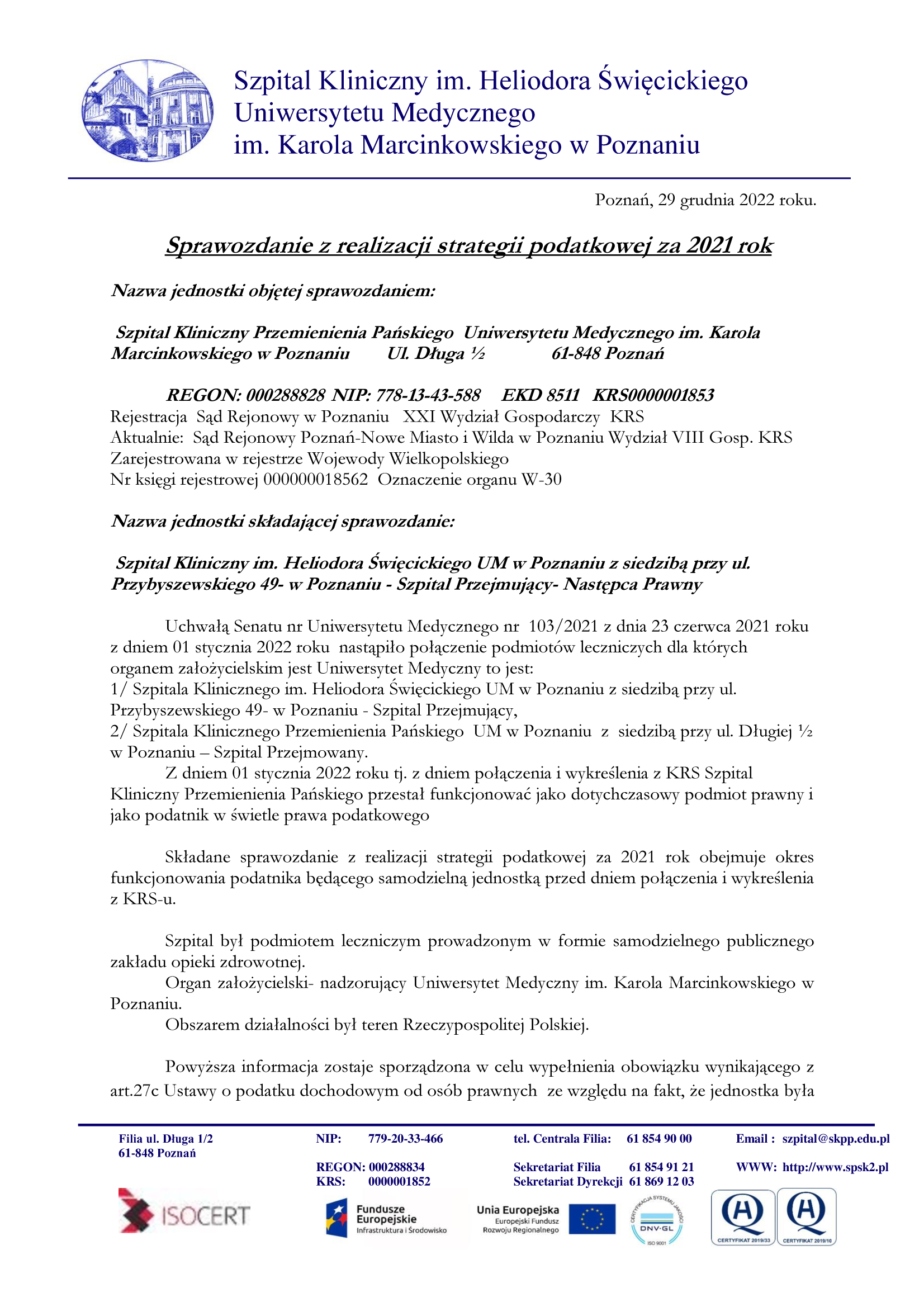 Szpital Kliniczny im. Heliodora Święcickiego
Uniwersytetu Medycznego
im. Karola Marcinkowskiego w Poznaniu

Poznań, 29 grudnia 2022 roku.

Sprawozdanie z realizacji strategii podatkowej za 2021 rok

Nazwa jednostki objętej sprawozdaniem:

Szpital Kliniczny Przemienienia Pańskiego Uniwersytetu Medycznego im. Karola Marcinkowskiego w Poznaniu Ul. Długa ½ 61-848 Poznań

REGON: 000288828 NIP: 778-13-43-588 EKD 8511 KRS0000001853
Rejestracja Sąd Rejonowy w Poznaniu XXI Wydział Gospodarczy KRS
Aktualnie: Sąd Rejonowy Poznań-Nowe Miasto i Wilda w Poznaniu Wydział VIII Gosp. KRS
Zarejestrowana w rejestrze Wojewody Wielkopolskiego
Nr księgi rejestrowej 000000018562 Oznaczenie organu W-30

Nazwa jednostki składającej sprawozdanie:

Szpital Kliniczny im. Heliodora Święcickiego UM w Poznaniu z siedzibą przy ul. Przybyszewskiego 49- w Poznaniu - Szpital Przejmujący- Następca Prawny

Uchwałą Senatu nr Uniwersytetu Medycznego nr 103/2021 z dnia 23 czerwca 2021 roku z dniem 01 stycznia 2022 roku nastąpiło połączenie podmiotów leczniczych dla których organem założycielskim jest Uniwersytet Medyczny to jest:
1/ Szpitala Klinicznego im. Heliodora Święcickiego UM w Poznaniu z siedzibą przy ul. Przybyszewskiego 49- w Poznaniu - Szpital Przejmujący,
2/ Szpitala Klinicznego Przemienienia Pańskiego UM w Poznaniu z siedzibą przy ul. Długiej ½ w Poznaniu – Szpital Przejmowany.
Z dniem 01 stycznia 2022 roku tj. z dniem połączenia i wykreślenia z KRS Szpital Kliniczny Przemienienia Pańskiego przestał funkcjonować jako dotychczasowy podmiot prawny i jako podatnik w świetle prawa podatkowego

Składane sprawozdanie z realizacji strategii podatkowej za 2021 rok obejmuje okres funkcjonowania podatnika będącego samodzielną jednostką przed dniem połączenia i wykreślenia z KRS-u.

Szpital był podmiotem leczniczym prowadzonym w formie samodzielnego publicznego zakładu opieki zdrowotnej.
Organ założycielski- nadzorujący Uniwersytet Medyczny im. Karola Marcinkowskiego w Poznaniu.
Obszarem działalności był teren Rzeczypospolitej Polskiej.

Powyższa informacja zostaje sporządzona w celu wypełnienia obowiązku wynikającego z art.27c Ustawy o podatku dochodowym od osób prawnych ze względu na fakt, że jednostka była

Filia ul. Długa 1/2
61-848 Poznań
NIP: 779-20-33-466
REGON: 000288834
KRS: 0000001852
tel. Centrala Filia: 61 854 90 00
Sekretariat Filia 61 854 91 21
Sekretariat Dyrekcji 61 869 12 03
Email : szpital@skpp.edu.pl
WWW: http://www.spsk2.pl

ISOCERT
Fundusze Europejskie
Infrastruktura i Środowisko
Unia Europejska
Europejski Fundusz Rozwoju Regionalnego
CERTYFIKACJA SYSTEMU JAKOŚCI
DNV·GL
ISO 9001
CERTYFIKAT 2019/33
CERTYFIKAT 2019/10